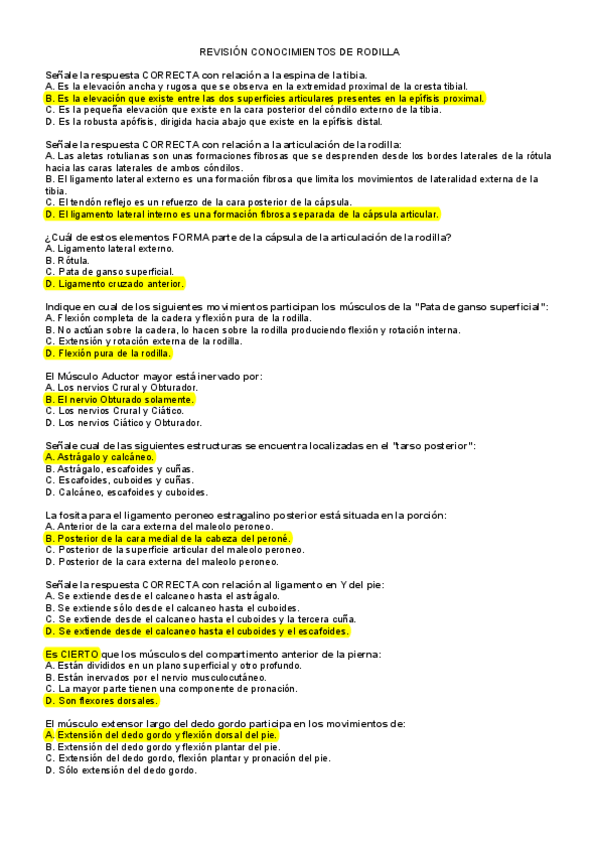 REVISIÓN CONOCIMIENTOS DE RODILLA

Señale la respuesta CORRECTA con relación a la espina de la tibia.
A. Es la elevación ancha y rugosa que se observa en la extremidad proximal de la cresta tibial.
B. Es la elevación que existe entre las dos superficies articulares presentes en la epífisis proximal.
C. Es la pequeña elevación que existe en la cara posterior del cóndilo externo de la tibia.
D. Es la robusta apófisis, dirigida hacia abajo que existe en la epífisis distal.

Señale la respuesta CORRECTA con relación a la articulación de la rodilla:
A. Las aletas rotulianas son unas formaciones fibrosas que se desprenden desde los bordes laterales de la rótula hacia las caras laterales de ambos cóndilos.
B. El ligamento lateral externo es una formación fibrosa que limita los movimientos de lateralidad externa de la tibia.
C. El tendón reflejo es un refuerzo de la cara posterior de la cápsula.
D. El ligamento lateral interno es una formación fibrosa separada de la cápsula articular.

¿Cuál de estos elementos FORMA parte de la cápsula de la articulación de la rodilla?
A. Ligamento lateral externo.
B. Rótula.
C. Pata de ganso superficial.
D. Ligamento cruzado anterior.

Indique en cual de los siguientes movimientos participan los músculos de la "Pata de ganso superficial":
A. Flexión completa de la cadera y flexión pura de la rodilla.
B. No actúan sobre la cadera, lo hacen sobre la rodilla produciendo flexión y rotación interna.
C. Extensión y rotación externa de la rodilla.
D. Flexión pura de la rodilla.

El Músculo Aductor mayor está inervado por:
A. Los nervios Crural y Obturador.
B. El nervio Obturado solamente.
C. Los nervios Crural y Ciático.
D. Los nervios Ciático y Obturador.

Señale cual de las siguientes estructuras se encuentra localizadas en el "tarso posterior":
A. Astrágalo y calcáneo.
B. Astrágalo, escafoides y cuñas.
C. Escafoides, cuboides y cuñas.
D. Calcáneo, escafoides y cuboides.

La fosita para el ligamento peroneo estragalino posterior está situada en la porción:
A. Anterior de la cara externa del maleolo peroneo.
B. Posterior de la cara medial de la cabeza del peroné.
C. Posterior de la superficie articular del maleolo peroneo.
D. Posterior de la cara externa del maleolo peroneo.

Señale la respuesta CORRECTA con relación al ligamento en Y del pie:
A. Se extiende desde el calcaneo hasta el astrágalo.
B. Se extiende sólo desde el calcaneo hasta el cuboides.
C. Se extiende desde el calcaneo hasta el cuboides y la tercera cuña.
D. Se extiende desde el calcaneo hasta el cuboides y el escafoides.

Es CIERTO que los músculos del compartimento anterior de la pierna:
A. Están divididos en un plano superficial y otro profundo.
B. Están inervados por el nervio musculocutáneo.
C. La mayor parte tienen una componente de pronación.
D. Son flexores dorsales.

El músculo extensor largo del dedo gordo participa en los movimientos de:
A. Extensión del dedo gordo y flexión dorsal del pie.
B. Extensión del dedo gordo y flexión plantar del pie.
C. Extensión del dedo gordo, flexión plantar y pronación del pie.
D. Sólo extensión del dedo gordo.